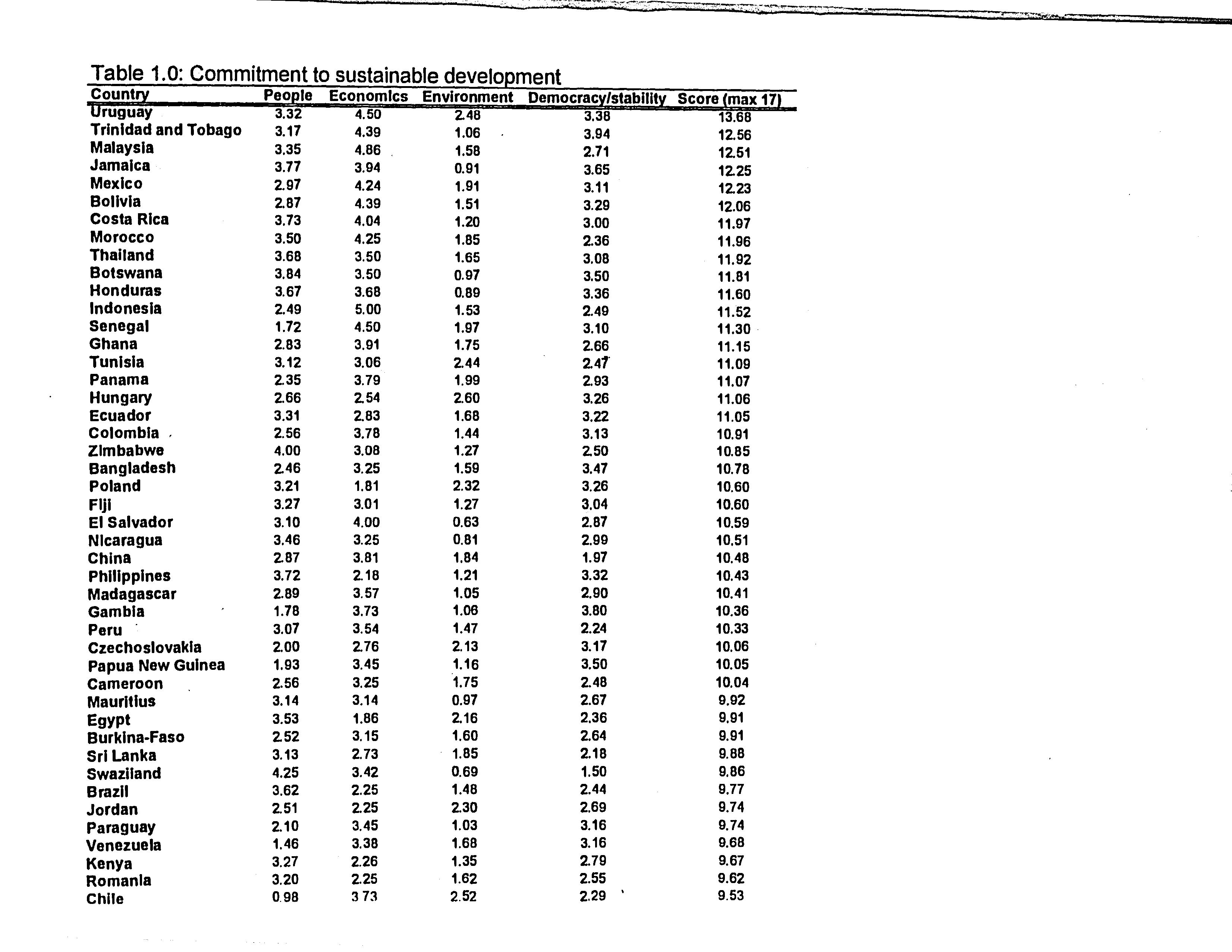 Table 1.0: Commitment to sustainable development

| Country | People | Economics | Environment | Democracy/stability | Score (max 17) |
|---|---|---|---|---|---|
| Uruguay | 3.32 | 4.50 | 2.48 | 3.38 | 13.68 |
| Trinidad and Tobago | 3.17 | 4.39 | 1.06 | 3.94 | 12.56 |
| Malaysia | 3.35 | 4.86 | 1.58 | 2.71 | 12.51 |
| Jamaica | 3.77 | 3.94 | 0.91 | 3.65 | 12.25 |
| Mexico | 2.97 | 4.24 | 1.91 | 3.11 | 12.23 |
| Bolivia | 2.87 | 4.39 | 1.51 | 3.29 | 12.06 |
| Costa Rica | 3.73 | 4.04 | 1.20 | 3.00 | 11.97 |
| Morocco | 3.50 | 4.25 | 1.85 | 2.36 | 11.96 |
| Thailand | 3.68 | 3.50 | 1.65 | 3.08 | 11.92 |
| Botswana | 3.84 | 3.50 | 0.97 | 3.50 | 11.81 |
| Honduras | 3.67 | 3.68 | 0.89 | 3.36 | 11.60 |
| Indonesia | 2.49 | 5.00 | 1.53 | 2.49 | 11.52 |
| Senegal | 1.72 | 4.50 | 1.97 | 3.10 | 11.30 |
| Ghana | 2.83 | 3.91 | 1.75 | 2.66 | 11.15 |
| Tunisia | 3.12 | 3.06 | 2.44 | 2.47 | 11.09 |
| Panama | 2.35 | 3.79 | 1.99 | 2.93 | 11.07 |
| Hungary | 2.66 | 2.54 | 2.60 | 3.26 | 11.06 |
| Ecuador | 3.31 | 2.83 | 1.68 | 3.22 | 11.05 |
| Colombia | 2.56 | 3.78 | 1.44 | 3.13 | 10.91 |
| Zimbabwe | 4.00 | 3.08 | 1.27 | 2.50 | 10.85 |
| Bangladesh | 2.46 | 3.25 | 1.59 | 3.47 | 10.78 |
| Poland | 3.21 | 1.81 | 2.32 | 3.26 | 10.60 |
| Fiji | 3.27 | 3.01 | 1.27 | 3.04 | 10.60 |
| El Salvador | 3.10 | 4.00 | 0.63 | 2.87 | 10.59 |
| Nicaragua | 3.46 | 3.25 | 0.81 | 2.99 | 10.51 |
| China | 2.87 | 3.81 | 1.84 | 1.97 | 10.48 |
| Philippines | 3.72 | 2.18 | 1.21 | 3.32 | 10.43 |
| Madagascar | 2.89 | 3.57 | 1.05 | 2.90 | 10.41 |
| Gambia | 1.78 | 3.73 | 1.06 | 3.80 | 10.36 |
| Peru | 3.07 | 3.54 | 1.47 | 2.24 | 10.33 |
| Czechoslovakia | 2.00 | 2.76 | 2.13 | 3.17 | 10.06 |
| Papua New Guinea | 1.93 | 3.45 | 1.16 | 3.50 | 10.05 |
| Cameroon | 2.56 | 3.25 | 1.75 | 2.48 | 10.04 |
| Mauritius | 3.14 | 3.14 | 0.97 | 2.67 | 9.92 |
| Egypt | 3.53 | 1.86 | 2.16 | 2.36 | 9.91 |
| Burkina-Faso | 2.52 | 3.15 | 1.60 | 2.64 | 9.91 |
| Sri Lanka | 3.13 | 2.73 | 1.85 | 2.18 | 9.88 |
| Swaziland | 4.25 | 3.42 | 0.69 | 1.50 | 9.86 |
| Brazil | 3.62 | 2.25 | 1.48 | 2.44 | 9.77 |
| Jordan | 2.51 | 2.25 | 2.30 | 2.69 | 9.74 |
| Paraguay | 2.10 | 3.45 | 1.03 | 3.16 | 9.74 |
| Venezuela | 1.46 | 3.38 | 1.68 | 3.16 | 9.68 |
| Kenya | 3.27 | 2.26 | 1.35 | 2.79 | 9.67 |
| Romania | 3.20 | 2.25 | 1.62 | 2.55 | 9.62 |
| Chile | 0.98 | 3.73 | 2.52 | 2.29 | 9.53 |